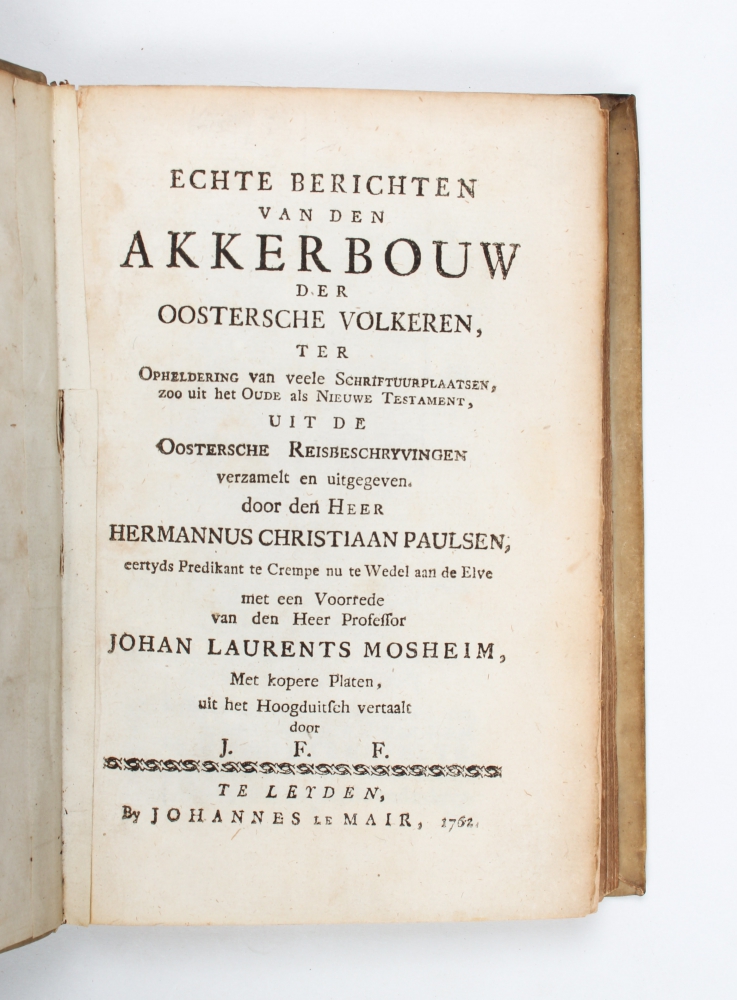 ECHTE BERICHTEN
VAN DEN
AKKERBOUW
DER
OOSTERSCHE VOLKEREN,
TER
OPHELDERING van veele SCHRIFTUURPLAATSEN, zoo uit het OUDE als NIEUWE TESTAMENT,
UIT DE
OOSTERSCHE REISBESCHRYVINGEN
verzamelt en uitgegeven.
door den HEER
HERMANNUS CHRISTIAAN PAULSEN,
eertyds Predikant te Crempe nu te Wedel aan de Elve
met een Voorrede
van den Heer Professor
JOHAN LAURENTS MOSHEIM,
Met kopere Platen,
uit het Hoogduitsch vertaalt
door
J. F. F.

TE LEYDEN,
By JOHANNES LE MAIR, 1762.